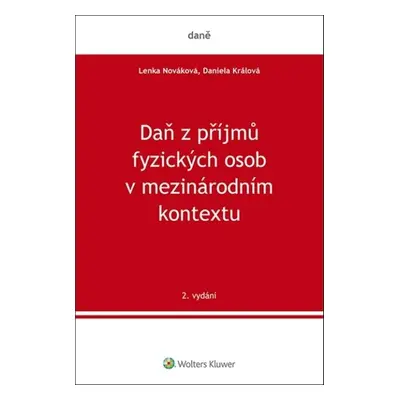 daně

Lenka Nováková, Daniela Králová

Daň z příjmů fyzických osob v mezinárodním kontextu

2. vydání

Wolters Kluwer